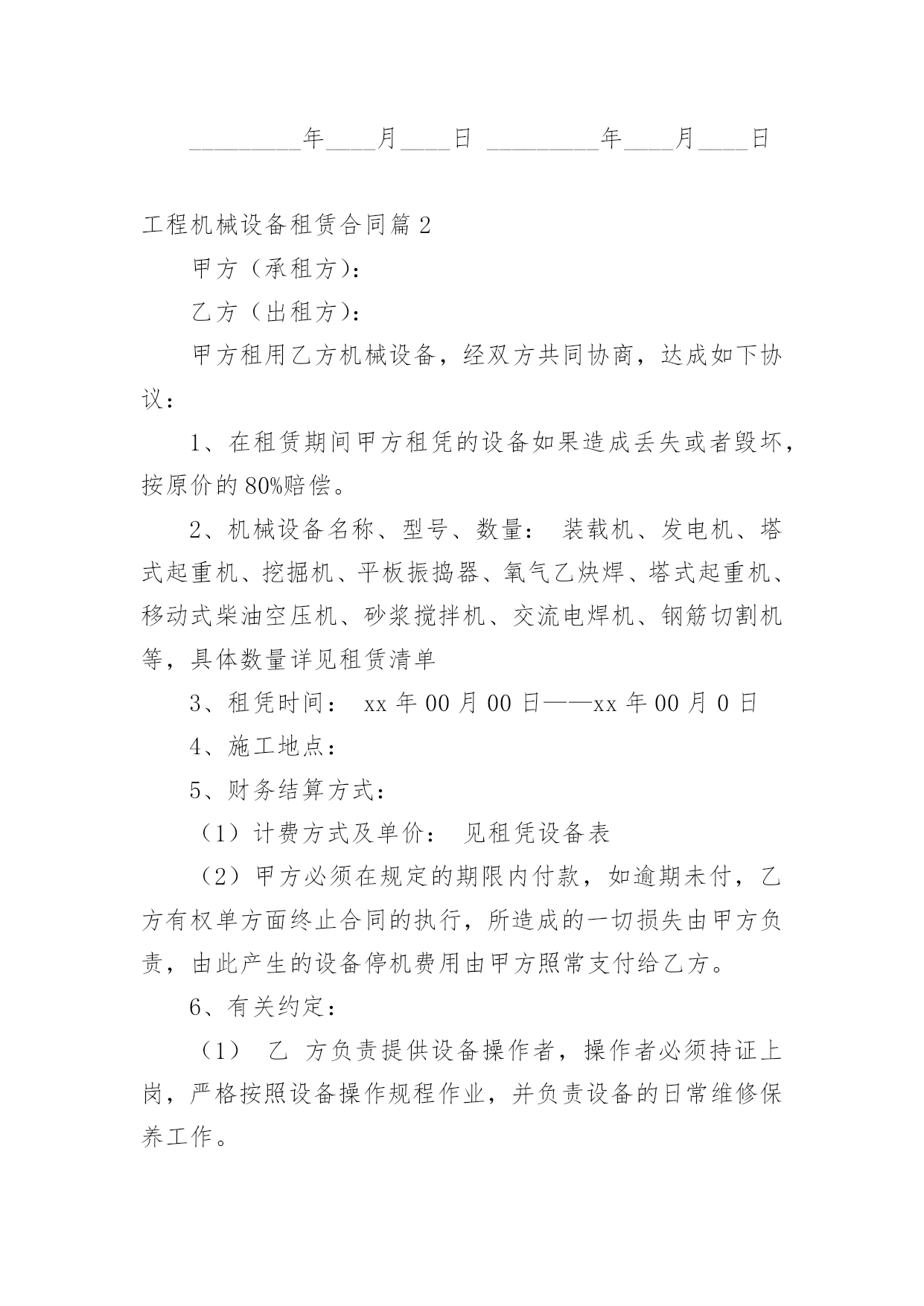 _________年____月____日 _________年____月____日

工程机械设备租赁合同篇 2

甲方（承租方）：

乙方（出租方）：

甲方租用乙方机械设备，经双方共同协商，达成如下协议：

1、在租赁期间甲方租凭的设备如果造成丢失或者毁坏，按原价的 80%赔偿。

2、机械设备名称、型号、数量： 装载机、发电机、塔式起重机、挖掘机、平板振捣器、氧气乙炔焊、塔式起重机、移动式柴油空压机、砂浆搅拌机、交流电焊机、钢筋切割机等，具体数量详见租赁清单

3、租凭时间： xx 年 00 月 00 日——xx 年 00 月 0 日

4、施工地点：

5、财务结算方式：

（1）计费方式及单价： 见租凭设备表

（2）甲方必须在规定的期限内付款，如逾期未付，乙方有权单方面终止合同的执行，所造成的一切损失由甲方负责，由此产生的设备停机费用由甲方照常支付给乙方。

6、有关约定：

（1） 乙 方负责提供设备操作者，操作者必须持证上岗，严格按照设备操作规程作业，并负责设备的日常维修保养工作。